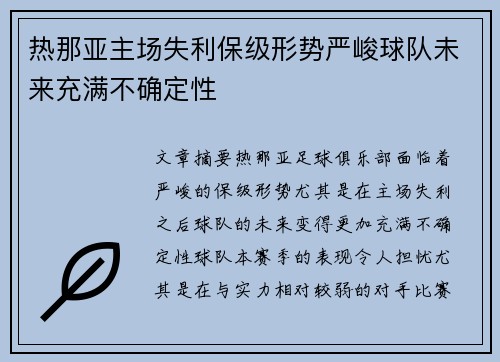 热那亚主场失利保级形势严峻球队未来充满不确定性

文章摘要热那亚足球俱乐部面临着严峻的保级形势尤其是在主场失利之后球队的未来变得更加充满不确定性球队本赛季的表现令人担忧尤其是在与实力相对较弱的对手比赛